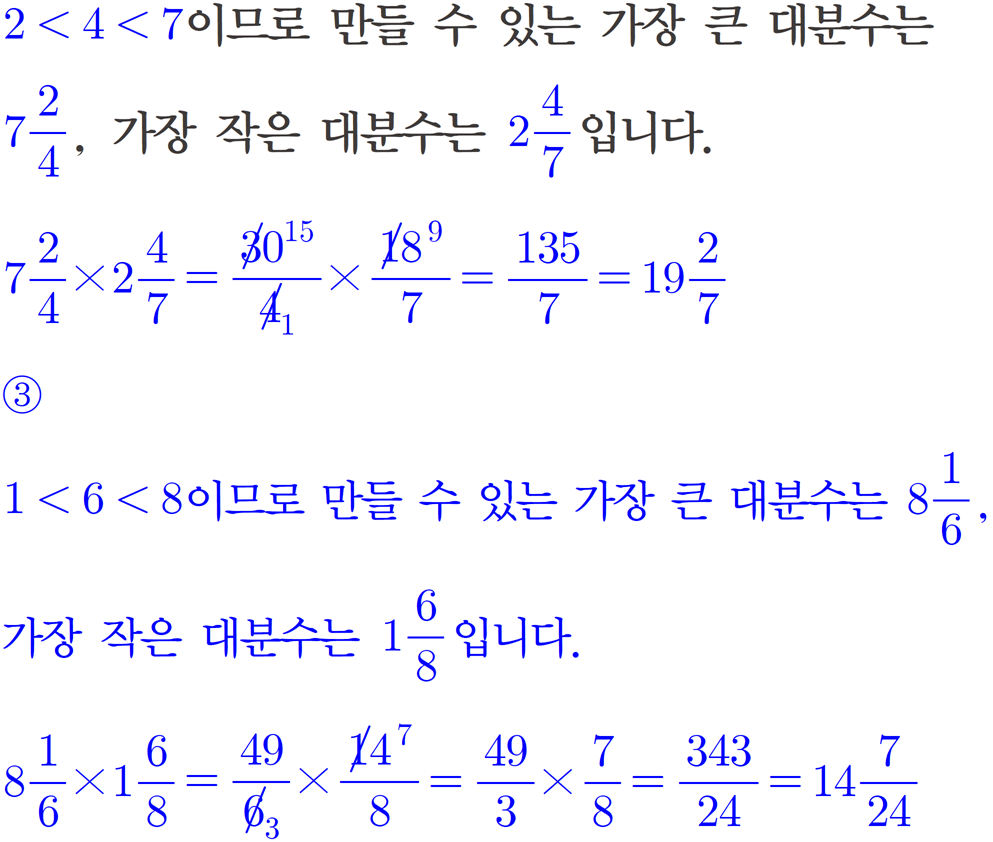 $2<4<7$이므로 만들 수 있는 가장 큰 대분수는 $7\frac{2}{4}$, 가장 작은 대분수는 $2\frac{4}{7}$입니다.

$7\frac{2}{4}\times2\frac{4}{7}=\frac{\cancel{30}^{15}}{\cancel{4}_{1}}\times\frac{\cancel{18}^{9}}{7}=\frac{135}{7}=19\frac{2}{7}$

③

$1<6<8$이므로 만들 수 있는 가장 큰 대분수는 $8\frac{1}{6}$,

가장 작은 대분수는 $1\frac{6}{8}$입니다.

$8\frac{1}{6}\times1\frac{6}{8}=\frac{49}{\cancel{6}_{3}}\times\frac{\cancel{14}^{7}}{8}=\frac{49}{3}\times\frac{7}{8}=\frac{343}{24}=14\frac{7}{24}$